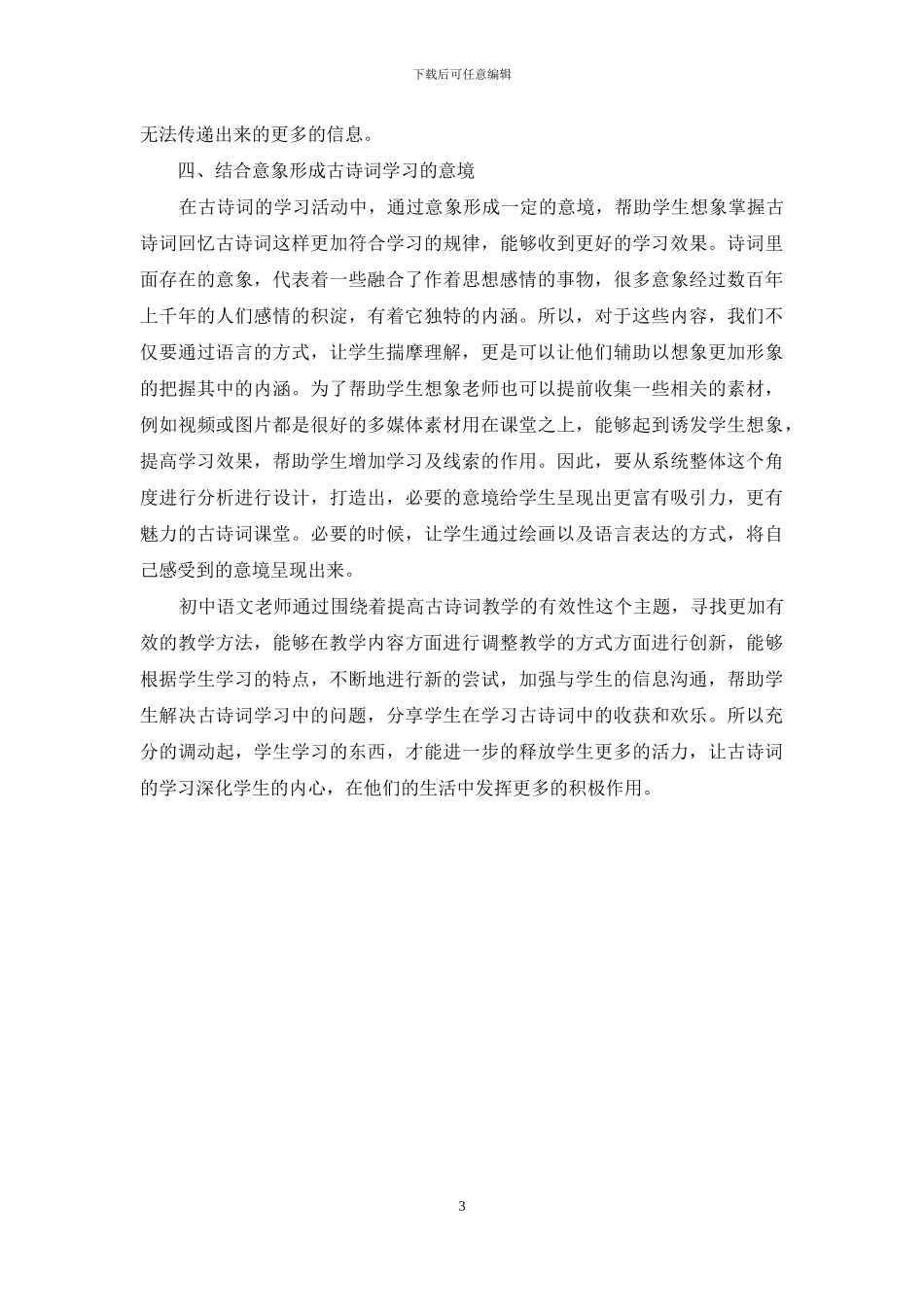 下载后可任意编辑

无法传递出来的更多的信息。

四、结合意象形成古诗词学习的意境

在古诗词的学习活动中，通过意象形成一定的意境，帮助学生想象掌握古诗词回忆古诗词这样更加符合学习的规律，能够收到更好的学习效果。诗词里面存在的意象，代表着一些融合了作着思想感情的事物，很多意象经过数百年上千年的人们感情的积淀，有着它独特的内涵。所以，对于这些内容，我们不仅要通过语言的方式，让学生揣摩理解，更是可以让他们辅助以想象更加形象的把握其中的内涵。为了帮助学生想象老师也可以提前收集一些相关的素材，例如视频或图片都是很好的多媒体素材用在课堂之上，能够起到诱发学生想象，提高学习效果，帮助学生增加学习及线索的作用。因此，要从系统整体这个角度进行分析进行设计，打造出，必要的意境给学生呈现出更富有吸引力，更有魅力的古诗词课堂。必要的时候，让学生通过绘画以及语言表达的方式，将自己感受到的意境呈现出来。

初中语文老师通过围绕着提高古诗词教学的有效性这个主题，寻找更加有效的教学方法，能够在教学内容方面进行调整教学的方式方面进行创新，能够根据学生学习的特点，不断地进行新的尝试，加强与学生的信息沟通，帮助学生解决古诗词学习中的问题，分享学生在学习古诗词中的收获和欢乐。所以充分的调动起，学生学习的东西，才能进一步的释放学生更多的活力，让古诗词的学习深化学生的内心，在他们的生活中发挥更多的积极作用。

3